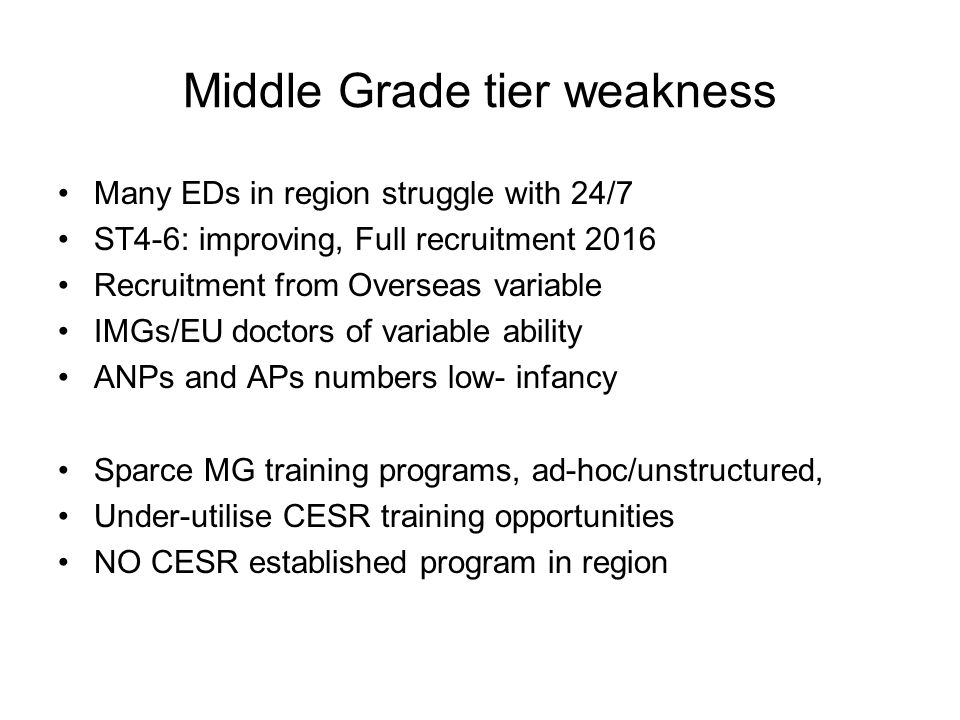 Middle Grade tier weakness

• Many EDs in region struggle with 24/7
• ST4-6: improving, Full recruitment 2016
• Recruitment from Overseas variable
• IMGs/EU doctors of variable ability
• ANPs and APs numbers low- infancy

• Sparce MG training programs, ad-hoc/unstructured,
• Under-utilise CESR training opportunities
• NO CESR established program in region